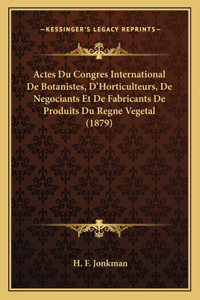 —KESSINGER'S LEGACY REPRINTS—

Actes Du Congres International De Botanistes, D'Horticulteurs, De Negociants Et De Fabricants De Produits Du Regne Vegetal (1879)

H. F. Jonkman